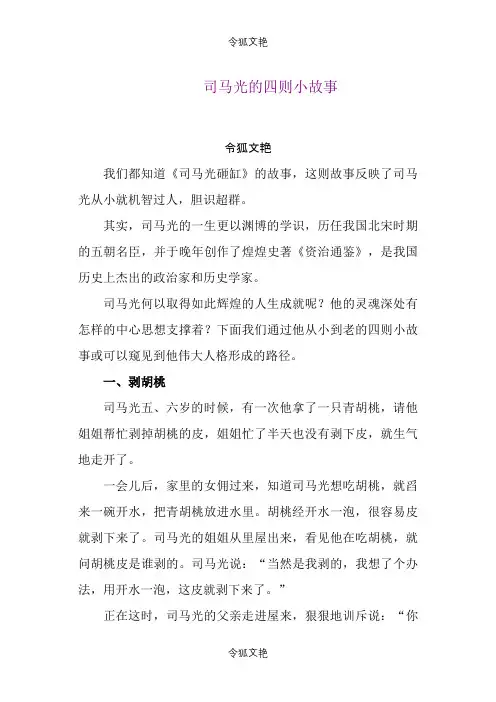 令狐文艳

司马光的四则小故事

令狐文艳

我们都知道《司马光砸缸》的故事，这则故事反映了司马光从小就机智过人，胆识超群。

其实，司马光的一生更以渊博的学识，历任我国北宋时期的五朝名臣，并于晚年创作了煌煌史著《资治通鉴》，是我国历史上杰出的政治家和历史学家。

司马光何以取得如此辉煌的人生成就呢？他的灵魂深处有怎样的中心思想支撑着？下面我们通过他从小到老的四则小故事或可以窥见到他伟大人格形成的路径。

一、剥胡桃

司马光五、六岁的时候，有一次他拿了一只青胡桃，请他姐姐帮忙剥掉胡桃的皮，姐姐忙了半天也没有剥下皮，就生气地走开了。

一会儿后，家里的女佣过来，知道司马光想吃胡桃，就舀来一碗开水，把青胡桃放进水里。胡桃经开水一泡，很容易皮就剥下来了。司马光的姐姐从里屋出来，看见他在吃胡桃，就问胡桃皮是谁剥的。司马光说：“当然是我剥的，我想了个办法，用开水一泡，这皮就剥下来了。”

正在这时，司马光的父亲走进屋来，狠狠地训斥说：“你

令狐文艳